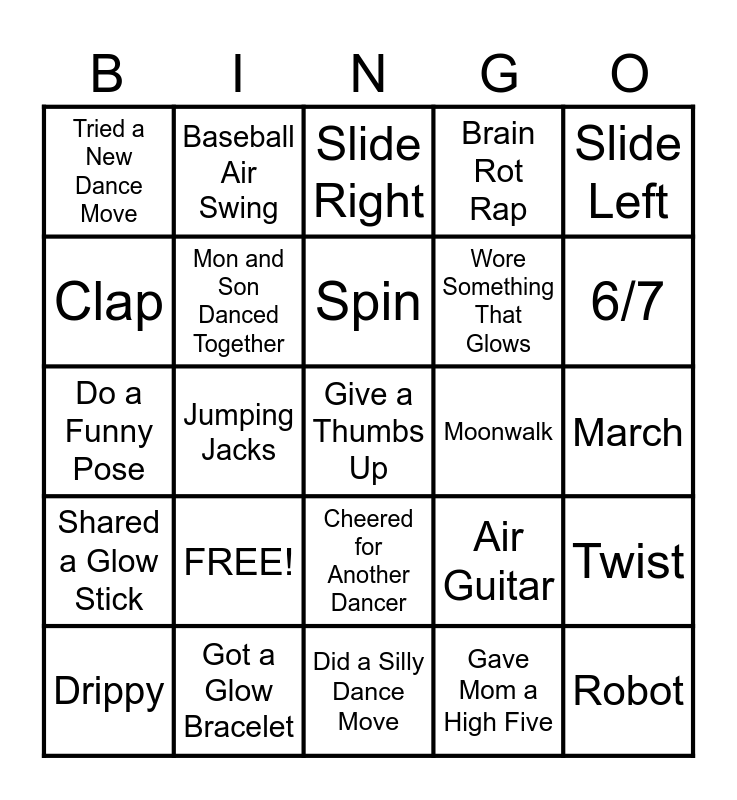 | B | I | N | G | O |
|---|---|---|---|---|
| Tried a New Dance Move | Baseball Air Swing | Slide Right | Brain Rot Rap | Slide Left |
| Clap | Mon and Son Danced Together | Spin | Wore Something That Glows | 6/7 |
| Do a Funny Pose | Jumping Jacks | Give a Thumbs Up | Moonwalk | March |
| Shared a Glow Stick | FREE! | Cheered for Another Dancer | Air Guitar | Twist |
| Drippy | Got a Glow Bracelet | Did a Silly Dance Move | Gave Mom a High Five | Robot |